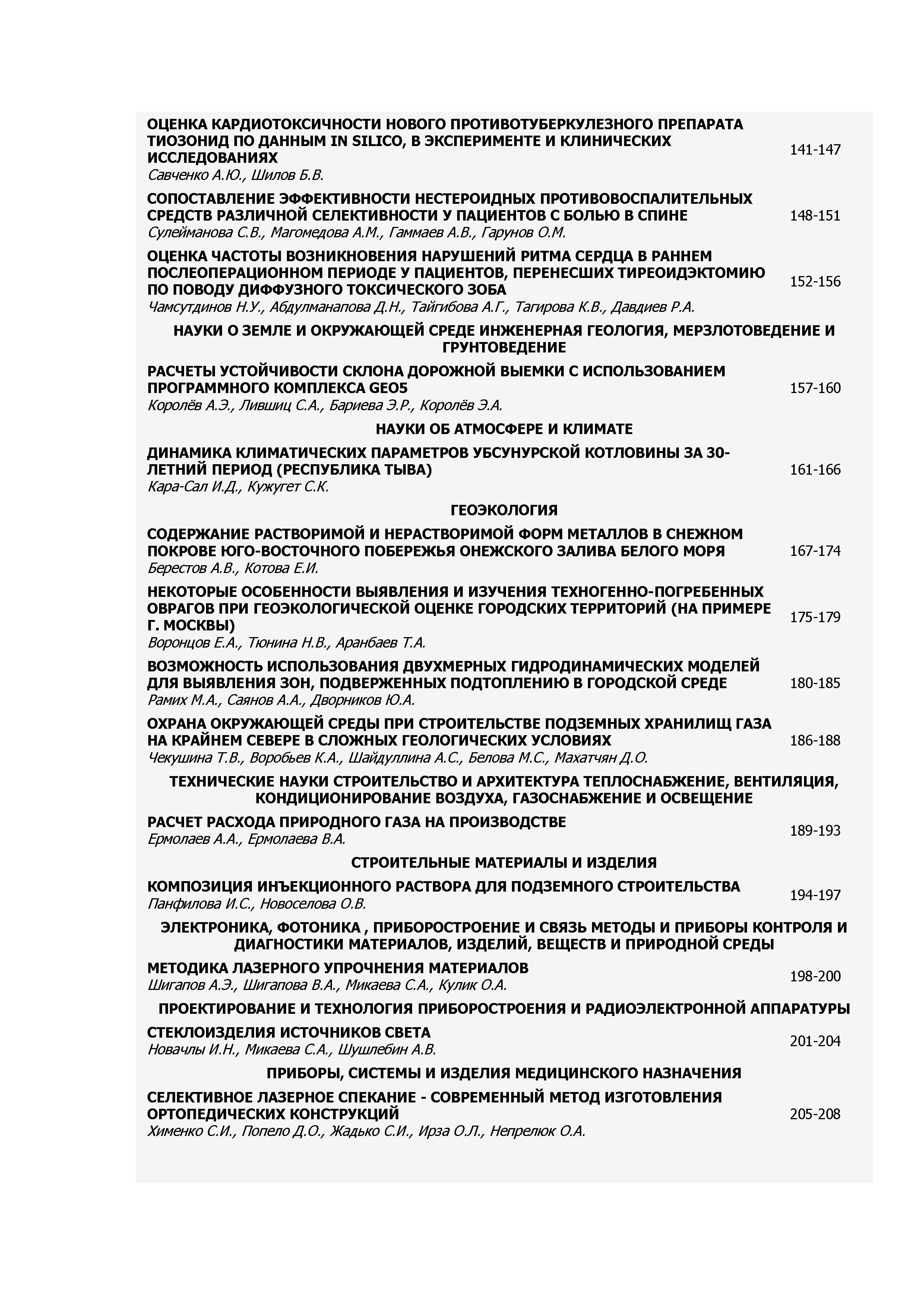 ОЦЕНКА КАРДИОТОКСИЧНОСТИ НОВОГО ПРОТИВОТУБЕРКУЛЕЗНОГО ПРЕПАРАТА ТИОЗОНИД ПО ДАННЫМ IN SILICO, В ЭКСПЕРИМЕНТЕ И КЛИНИЧЕСКИХ ИССЛЕДОВАНИЯХ
Савченко А.Ю., Шилов Б.В. 141-147

СОПОСТАВЛЕНИЕ ЭФФЕКТИВНОСТИ НЕСТЕРОИДНЫХ ПРОТИВОВОСПАЛИТЕЛЬНЫХ СРЕДСТВ РАЗЛИЧНОЙ СЕЛЕКТИВНОСТИ У ПАЦИЕНТОВ С БОЛЬЮ В СПИНЕ
Сулейманова С.В., Магомедова А.М., Гаммаев А.В., Гарунов О.М. 148-151

ОЦЕНКА ЧАСТОТЫ ВОЗНИКНОВЕНИЯ НАРУШЕНИЙ РИТМА СЕРДЦА В РАННЕМ ПОСЛЕОПЕРАЦИОННОМ ПЕРИОДЕ У ПАЦИЕНТОВ, ПЕРЕНЕСШИХ ТИРЕОИДЭКТОМИЮ ПО ПОВОДУ ДИФФУЗНОГО ТОКСИЧЕСКОГО ЗОБА
Чамсутдинов Н.У., Абдулманапова Д.Н., Тайгибова А.Г., Тагирова К.В., Давдиев Р.А. 152-156

НАУКИ О ЗЕМЛЕ И ОКРУЖАЮЩЕЙ СРЕДЕ ИНЖЕНЕРНАЯ ГЕОЛОГИЯ, МЕРЗЛОТОВЕДЕНИЕ И ГРУНТОВЕДЕНИЕ

РАСЧЕТЫ УСТОЙЧИВОСТИ СКЛОНА ДОРОЖНОЙ ВЫЕМКИ С ИСПОЛЬЗОВАНИЕМ ПРОГРАММНОГО КОМПЛЕКСА GEO5
Королёв А.Э., Лившиц С.А., Бариева Э.Р., Королёв Э.А. 157-160

НАУКИ ОБ АТМОСФЕРЕ И КЛИМАТЕ

ДИНАМИКА КЛИМАТИЧЕСКИХ ПАРАМЕТРОВ УБСУНУРСКОЙ КОТЛОВИНЫ ЗА 30-ЛЕТНИЙ ПЕРИОД (РЕСПУБЛИКА ТЫВА)
Кара-Сал И.Д., Кужугет С.К. 161-166

ГЕОЭКОЛОГИЯ

СОДЕРЖАНИЕ РАСТВОРИМОЙ И НЕРАСТВОРИМОЙ ФОРМ МЕТАЛЛОВ В СНЕЖНОМ ПОКРОВЕ ЮГО-ВОСТОЧНОГО ПОБЕРЕЖЬЯ ОНЕЖСКОГО ЗАЛИВА БЕЛОГО МОРЯ
Берестов А.В., Котова Е.И. 167-174

НЕКОТОРЫЕ ОСОБЕННОСТИ ВЫЯВЛЕНИЯ И ИЗУЧЕНИЯ ТЕХНОГЕННО-ПОГРЕБЕННЫХ ОВРАГОВ ПРИ ГЕОЭКОЛОГИЧЕСКОЙ ОЦЕНКЕ ГОРОДСКИХ ТЕРРИТОРИЙ (НА ПРИМЕРЕ Г. МОСКВЫ)
Воронцов Е.А., Тюнина Н.В., Аранбаев Т.А. 175-179

ВОЗМОЖНОСТЬ ИСПОЛЬЗОВАНИЯ ДВУХМЕРНЫХ ГИДРОДИНАМИЧЕСКИХ МОДЕЛЕЙ ДЛЯ ВЫЯВЛЕНИЯ ЗОН, ПОДВЕРЖЕННЫХ ПОДТОПЛЕНИЮ В ГОРОДСКОЙ СРЕДЕ
Рамих М.А., Саянов А.А., Дворников Ю.А. 180-185

ОХРАНА ОКРУЖАЮЩЕЙ СРЕДЫ ПРИ СТРОИТЕЛЬСТВЕ ПОДЗЕМНЫХ ХРАНИЛИЩ ГАЗА НА КРАЙНЕМ СЕВЕРЕ В СЛОЖНЫХ ГЕОЛОГИЧЕСКИХ УСЛОВИЯХ
Чекушина Т.В., Воробьев К.А., Шайдуллина А.С., Белова М.С., Махатчян Д.О. 186-188

ТЕХНИЧЕСКИЕ НАУКИ СТРОИТЕЛЬСТВО И АРХИТЕКТУРА ТЕПЛОСНАБЖЕНИЕ, ВЕНТИЛЯЦИЯ, КОНДИЦИОНИРОВАНИЕ ВОЗДУХА, ГАЗОСНАБЖЕНИЕ И ОСВЕЩЕНИЕ

РАСЧЕТ РАСХОДА ПРИРОДНОГО ГАЗА НА ПРОИЗВОДСТВЕ
Ермолаев А.А., Ермолаева В.А. 189-193

СТРОИТЕЛЬНЫЕ МАТЕРИАЛЫ И ИЗДЕЛИЯ

КОМПОЗИЦИЯ ИНЪЕКЦИОННОГО РАСТВОРА ДЛЯ ПОДЗЕМНОГО СТРОИТЕЛЬСТВА
Панфилова И.С., Новоселова О.В. 194-197

ЭЛЕКТРОНИКА, ФОТОНИКА , ПРИБОРОСТРОЕНИЕ И СВЯЗЬ МЕТОДЫ И ПРИБОРЫ КОНТРОЛЯ И ДИАГНОСТИКИ МАТЕРИАЛОВ, ИЗДЕЛИЙ, ВЕЩЕСТВ И ПРИРОДНОЙ СРЕДЫ

МЕТОДИКА ЛАЗЕРНОГО УПРОЧНЕНИЯ МАТЕРИАЛОВ
Шигапов А.Э., Шигапова В.А., Микаева С.А., Кулик О.А. 198-200

ПРОЕКТИРОВАНИЕ И ТЕХНОЛОГИЯ ПРИБОРОСТРОЕНИЯ И РАДИОЭЛЕКТРОННОЙ АППАРАТУРЫ

СТЕКЛОИЗДЕЛИЯ ИСТОЧНИКОВ СВЕТА
Новачлы И.Н., Микаева С.А., Шушлебин А.В. 201-204

ПРИБОРЫ, СИСТЕМЫ И ИЗДЕЛИЯ МЕДИЦИНСКОГО НАЗНАЧЕНИЯ

СЕЛЕКТИВНОЕ ЛАЗЕРНОЕ СПЕКАНИЕ - СОВРЕМЕННЫЙ МЕТОД ИЗГОТОВЛЕНИЯ ОРТОПЕДИЧЕСКИХ КОНСТРУКЦИЙ
Хименко С.И., Попело Д.О., Жадько С.И., Ирза О.Л., Непрелюк О.А. 205-208